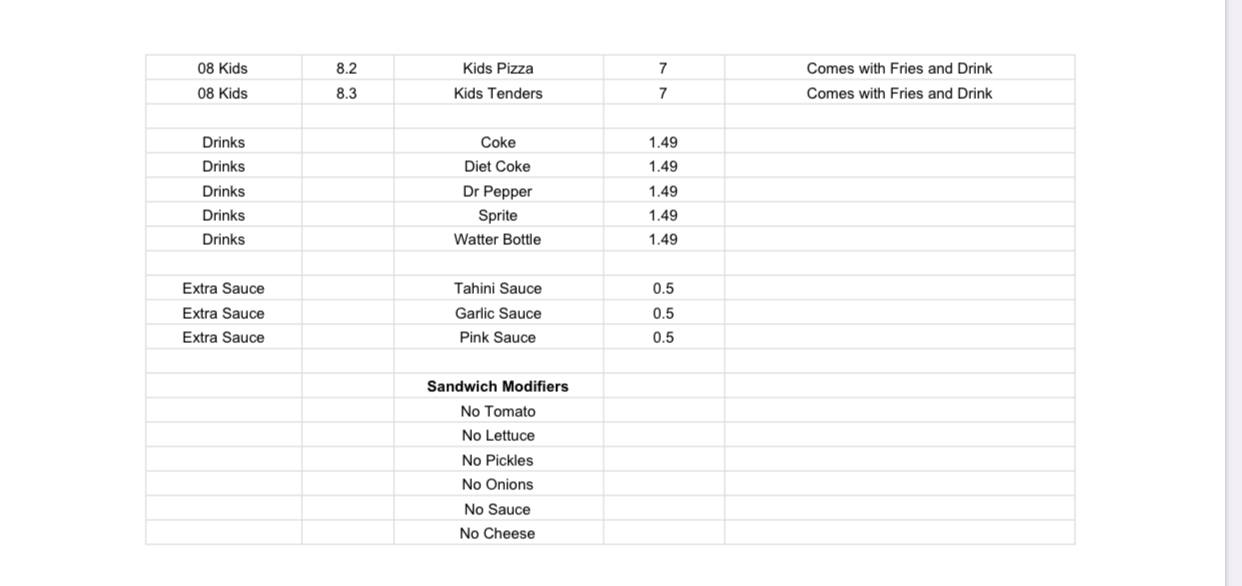 | | | | | |
|---|---|---|---|---|
| 08 Kids | 8.2 | Kids Pizza | 7 | Comes with Fries and Drink |
| 08 Kids | 8.3 | Kids Tenders | 7 | Comes with Fries and Drink |
| | | | | |
| Drinks | | Coke | 1.49 | |
| Drinks | | Diet Coke | 1.49 | |
| Drinks | | Dr Pepper | 1.49 | |
| Drinks | | Sprite | 1.49 | |
| Drinks | | Watter Bottle | 1.49 | |
| | | | | |
| Extra Sauce | | Tahini Sauce | 0.5 | |
| Extra Sauce | | Garlic Sauce | 0.5 | |
| Extra Sauce | | Pink Sauce | 0.5 | |
| | | | | |
| | | **Sandwich Modifiers** | | |
| | | No Tomato | | |
| | | No Lettuce | | |
| | | No Pickles | | |
| | | No Onions | | |
| | | No Sauce | | |
| | | No Cheese | | |